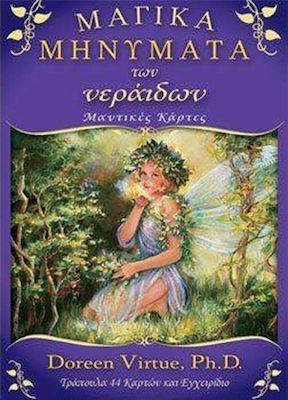 ΜΑΓΙΚΑ ΜΗΝΥΜΑΤΑ των νεράιδων

Μαντικές Κάρτες

Doreen Virtue, Ph.D.

Τράπουλα 44 Καρτών και Εγχειρίδιο